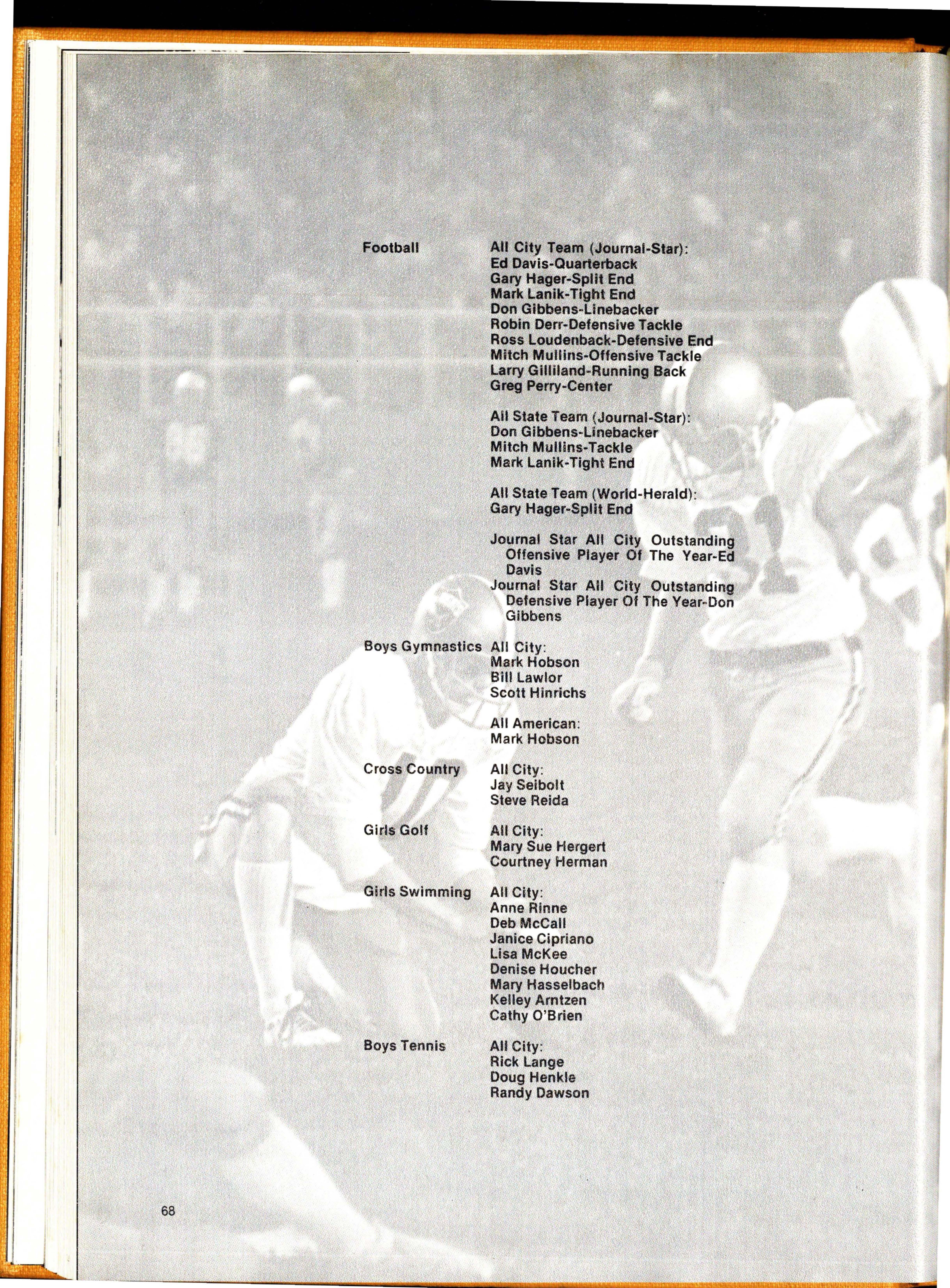 Football

All City Team (Journal-Star):
Ed Davis-Quarterback
Gary Hager-Split End
Mark Lanik-Tight End
Don Gibbens-Linebacker
Robin Derr-Defensive Tackle
Ross Loudenback-Defensive End
Mitch Mullins-Offensive Tackle
Larry Gilliland-Running Back
Greg Perry-Center

All State Team (Journal-Star):
Don Gibbens-Linebacker
Mitch Mullins-Tackle
Mark Lanik-Tight End

All State Team (World-Herald):
Gary Hager-Split End

Journal Star All City Outstanding Offensive Player Of The Year-Ed Davis
Journal Star All City Outstanding Defensive Player Of The Year-Don Gibbens

Boys Gymnastics

All City:
Mark Hobson
Bill Lawlor
Scott Hinrichs

All American:
Mark Hobson

Cross Country

All City:
Jay Seibolt
Steve Reida

Girls Golf

All City:
Mary Sue Hergert
Courtney Herman

Girls Swimming

All City:
Anne Rinne
Deb McCall
Janice Cipriano
Lisa McKee
Denise Houcher
Mary Hasselbach
Kelley Arntzen
Cathy O'Brien

Boys Tennis

All City:
Rick Lange
Doug Henkle
Randy Dawson

68